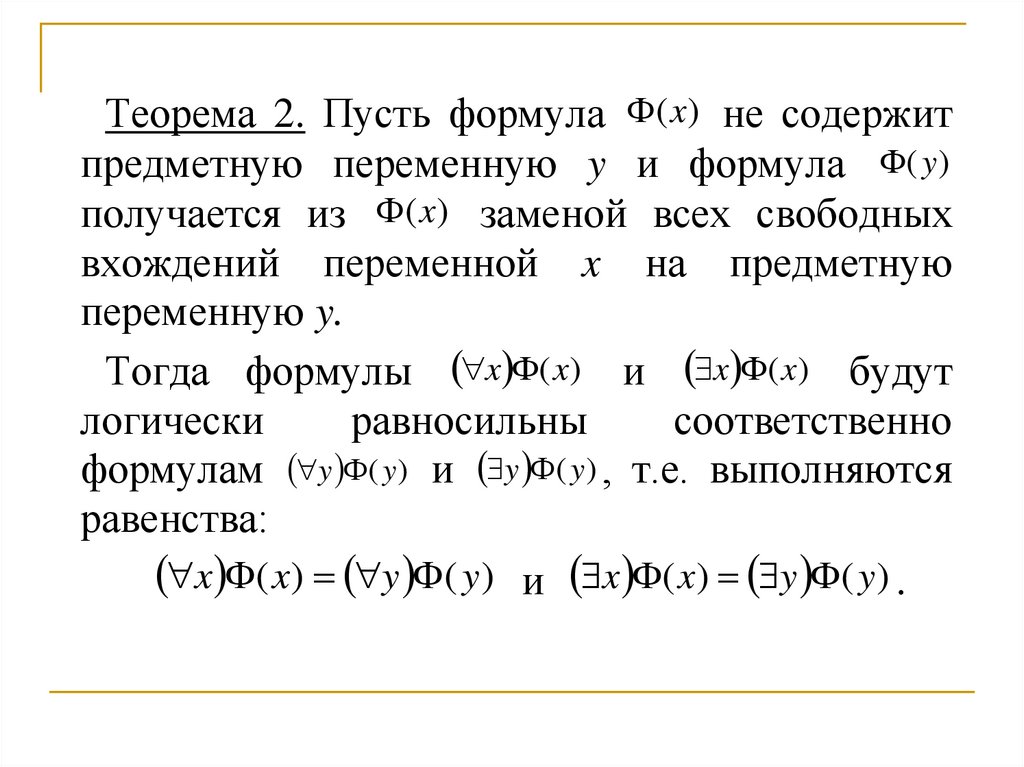 Теорема 2. Пусть формула $\Phi(x)$ не содержит предметную переменную $y$ и формула $\Phi(y)$ получается из $\Phi(x)$ заменой всех свободных вхождений переменной $x$ на предметную переменную $y$.

Тогда формулы $(\forall x)\Phi(x)$ и $(\exists x)\Phi(x)$ будут логически равносильны соответственно формулам $(\forall y)\Phi(y)$ и $(\exists y)\Phi(y)$, т.е. выполняются равенства:

$(\forall x)\Phi(x) = (\forall y)\Phi(y)$ и $(\exists x)\Phi(x) = (\exists y)\Phi(y)$.